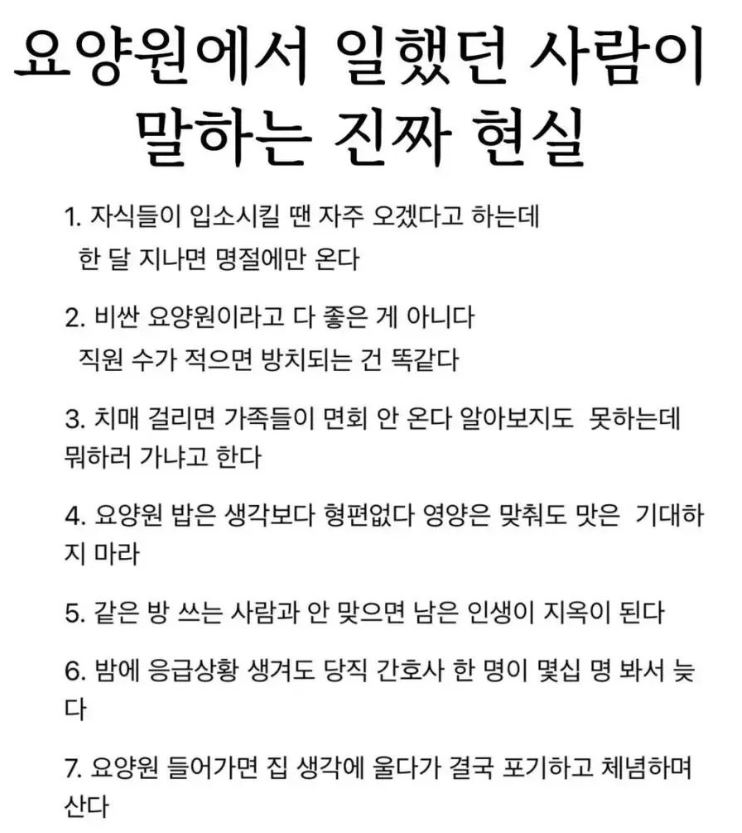 요양원에서 일했던 사람이 말하는 진짜 현실

1. 자식들이 입소시킬 땐 자주 오겠다고 하는데 한 달 지나면 명절에만 온다

2. 비싼 요양원이라고 다 좋은 게 아니다 직원 수가 적으면 방치되는 건 똑같다

3. 치매 걸리면 가족들이 면회 안 온다 알아보지도 못하는데 뭐하러 가냐고 한다

4. 요양원 밥은 생각보다 형편없다 영양은 맞춰도 맛은 기대하지 마라

5. 같은 방 쓰는 사람과 안 맞으면 남은 인생이 지옥이 된다

6. 밤에 응급상황 생겨도 당직 간호사 한 명이 몇십 명 봐서 늦다

7. 요양원 들어가면 집 생각에 울다가 결국 포기하고 체념하며 산다